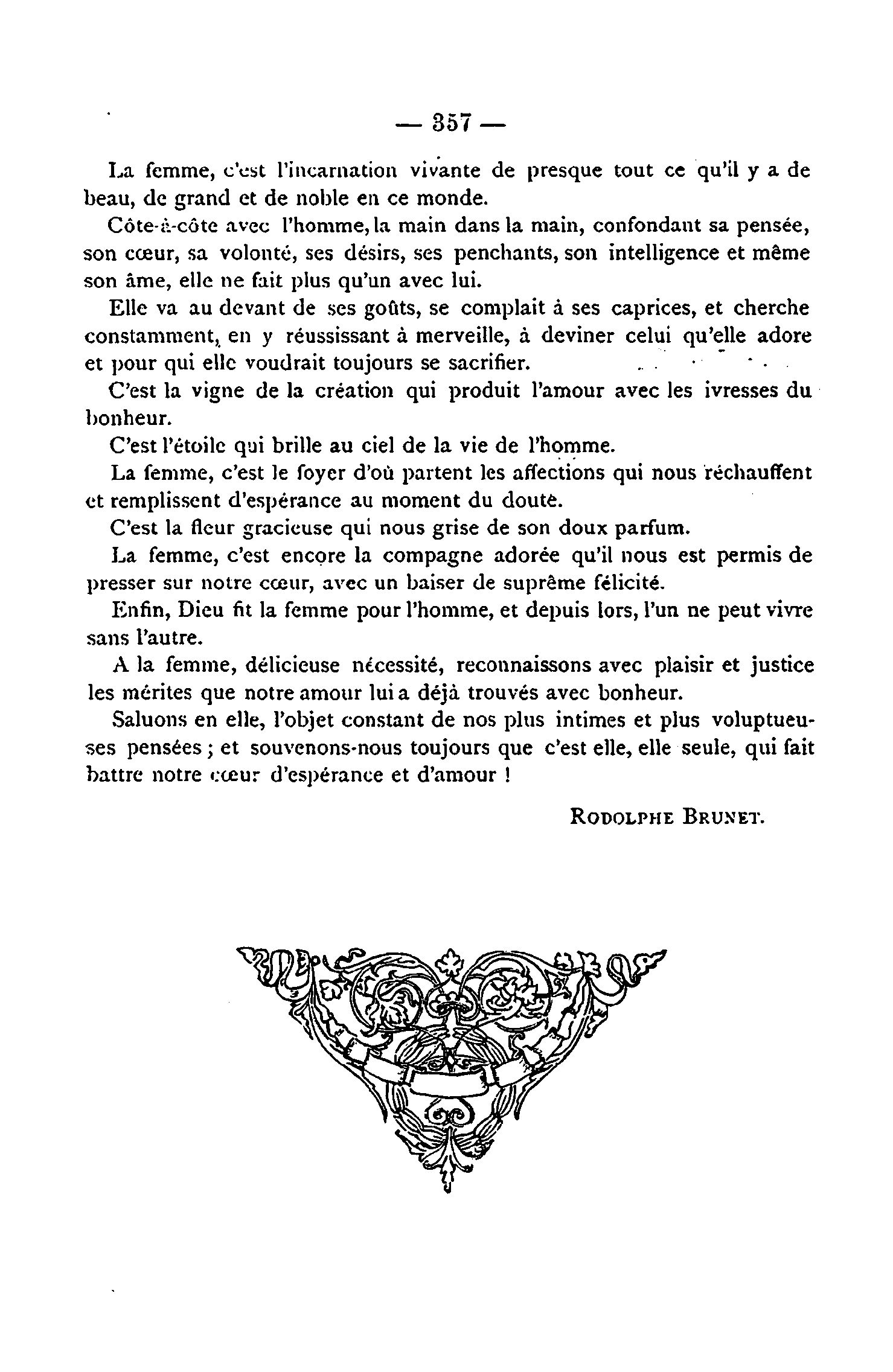 — 357 —

La femme, c'est l'incarnation vivante de presque tout ce qu'il y a de beau, de grand et de noble en ce monde.

Côte-à-côte avec l'homme, la main dans la main, confondant sa pensée, son cœur, sa volonté, ses désirs, ses penchants, son intelligence et même son âme, elle ne fait plus qu'un avec lui.

Elle va au devant de ses goûts, se complait à ses caprices, et cherche constamment, en y réussissant à merveille, à deviner celui qu'elle adore et pour qui elle voudrait toujours se sacrifier.

C'est la vigne de la création qui produit l'amour avec les ivresses du bonheur.

C'est l'étoile qui brille au ciel de la vie de l'homme.

La femme, c'est le foyer d'où partent les affections qui nous réchauffent et remplissent d'espérance au moment du doute.

C'est la fleur gracieuse qui nous grise de son doux parfum.

La femme, c'est encore la compagne adorée qu'il nous est permis de presser sur notre cœur, avec un baiser de suprême félicité.

Enfin, Dieu fit la femme pour l'homme, et depuis lors, l'un ne peut vivre sans l'autre.

A la femme, délicieuse nécessité, reconnaissons avec plaisir et justice les mérites que notre amour lui a déjà trouvés avec bonheur.

Saluons en elle, l'objet constant de nos plus intimes et plus voluptueuses pensées ; et souvenons-nous toujours que c'est elle, elle seule, qui fait battre notre cœur d'espérance et d'amour !

RODOLPHE BRUNET.